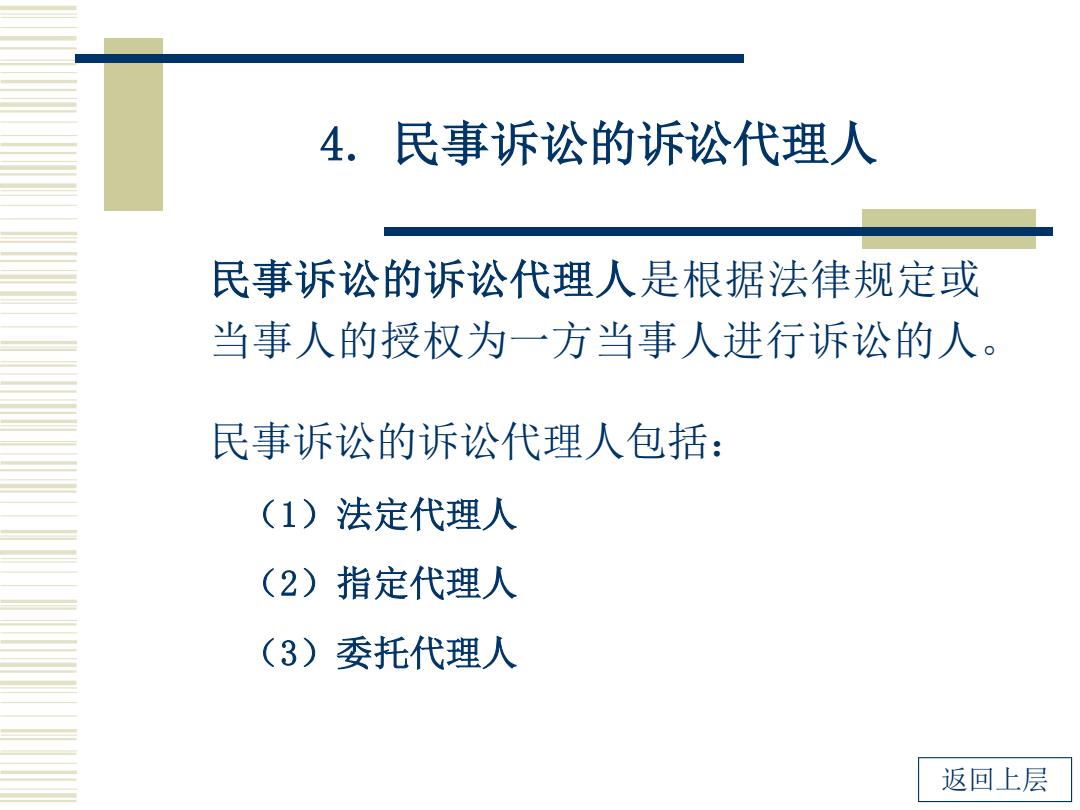 4. 民事诉讼的诉讼代理人

民事诉讼的诉讼代理人是根据法律规定或当事人的授权为一方当事人进行诉讼的人。

民事诉讼的诉讼代理人包括：

（1）法定代理人

（2）指定代理人

（3）委托代理人

返回上层